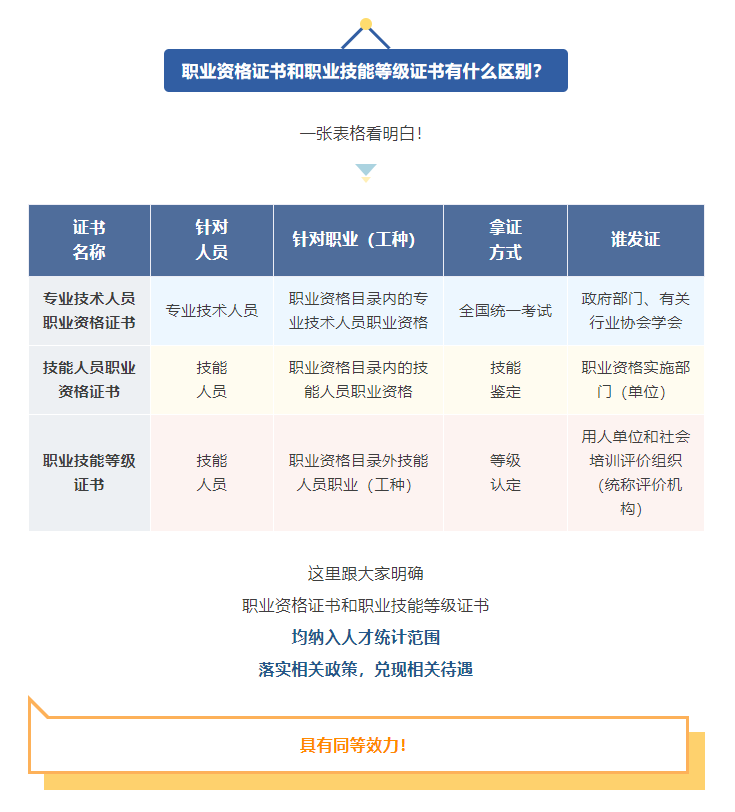 职业资格证书和职业技能等级证书有什么区别？

一张表格看明白！

| 证书名称 | 针对人员 | 针对职业（工种） | 拿证方式 | 谁发证 |
|---|---|---|---|---|
| 专业技术人员职业资格证书 | 专业技术人员 | 职业资格目录内的专业技术人员职业资格 | 全国统一考试 | 政府部门、有关行业协会学会 |
| 技能人员职业资格证书 | 技能人员 | 职业资格目录内的技能人员职业资格 | 技能鉴定 | 职业资格实施部门（单位） |
| 职业技能等级证书 | 技能人员 | 职业资格目录外技能人员职业（工种） | 等级认定 | 用人单位和社会培训评价组织（统称评价机构） |

这里跟大家明确
职业资格证书和职业技能等级证书
均纳入人才统计范围
落实相关政策，兑现相关待遇

具有同等效力！